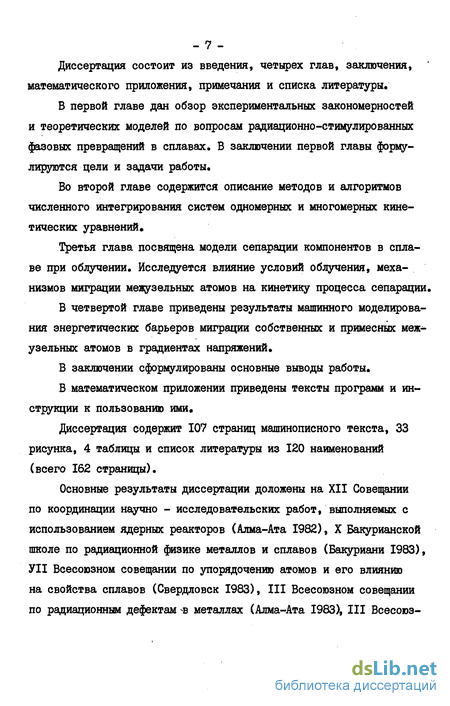 - 7 -

Диссертация состоит из введения, четырех глав, заключения, математического приложения, примечания и списка литературы.

В первой главе дан обзор экспериментальных закономерностей и теоретических моделей по вопросам радиационно-стимулированных фазовых превращений в сплавах. В заключении первой главы формулируются цели и задачи работы.

Во второй главе содержится описание методов и алгоритмов численного интегрирования систем одномерных и многомерных кинетических уравнений.

Третья глава посвящена модели сепарации компонентов в сплаве при облучении. Исследуется влияние условий облучения, механизмов миграции межузельных атомов на кинетику процесса сепарации.

В четвертой главе приведены результаты машинного моделирования энергетических барьеров миграции собственных и примесных межузельных атомов в градиентах напряжений.

В заключении сформулированы основные выводы работы.

В математическом приложении приведены тексты программ и инструкции к пользованию ими.

Диссертация содержит I07 страниц машинописного текста, 33 рисунка, 4 таблицы и список литературы из I20 наименований (всего I62 страницы).

Основные результаты диссертации доложены на XII Совещании по координации научно - исследовательских работ, выполняемых с использованием ядерных реакторов (Алма-Ата I982), X Бакурианской школе по радиационной физике металлов и сплавов (Бакуриани I983), УII Всесоюзном совещании по упорядочению атомов и его влиянию на свойства сплавов (Свердловск I983), III Всесоюзном совещании по радиационным дефектам в металлах (Алма-Ата I983), III Всесоюз-

dsLib.net
библиотека диссертаций